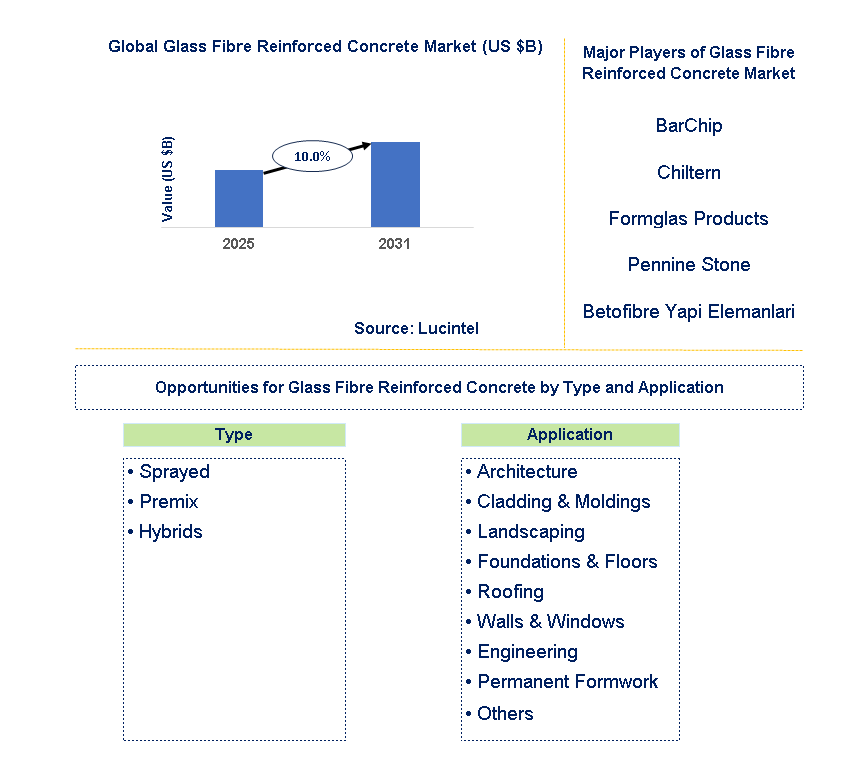 Global Glass Fibre Reinforced Concrete Market (US $B)

Value (US $B)

10.0%

2025

2031

Source: Lucintel

Major Players of Glass Fibre Reinforced Concrete Market

BarChip

Chiltern

Formglas Products

Pennine Stone

Betofibre Yapi Elemanlari

Opportunities for Glass Fibre Reinforced Concrete by Type and Application

Type

• Sprayed
• Premix
• Hybrids

Application

• Architecture
• Cladding & Moldings
• Landscaping
• Foundations & Floors
• Roofing
• Walls & Windows
• Engineering
• Permanent Formwork
• Others